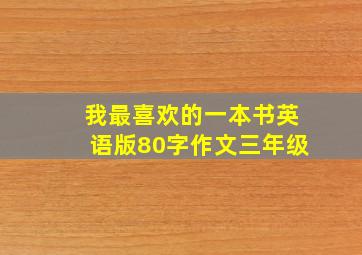 我最喜欢的一本书英语版80字作文三年级